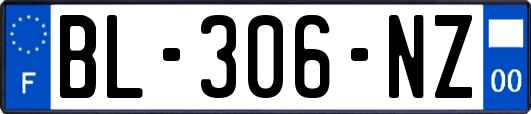 F

BL-306-NZ

00